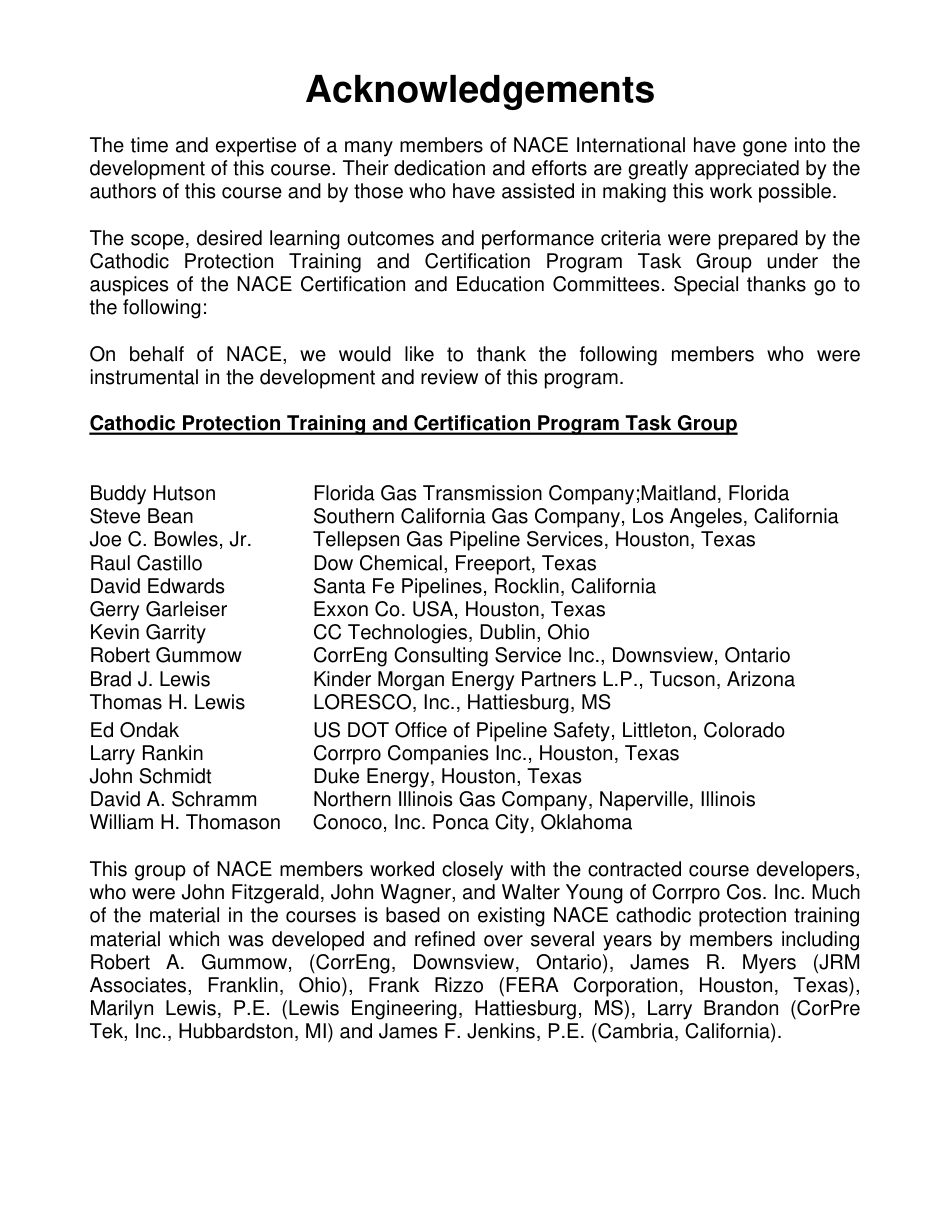 Acknowledgements

The time and expertise of a many members of NACE International have gone into the development of this course. Their dedication and efforts are greatly appreciated by the authors of this course and by those who have assisted in making this work possible.

The scope, desired learning outcomes and performance criteria were prepared by the Cathodic Protection Training and Certification Program Task Group under the auspices of the NACE Certification and Education Committees. Special thanks go to the following:

On behalf of NACE, we would like to thank the following members who were instrumental in the development and review of this program.

Cathodic Protection Training and Certification Program Task Group

| | |
|---|---|
| Buddy Hutson | Florida Gas Transmission Company;Maitland, Florida |
| Steve Bean | Southern California Gas Company, Los Angeles, California |
| Joe C. Bowles, Jr. | Tellepsen Gas Pipeline Services, Houston, Texas |
| Raul Castillo | Dow Chemical, Freeport, Texas |
| David Edwards | Santa Fe Pipelines, Rocklin, California |
| Gerry Garleiser | Exxon Co. USA, Houston, Texas |
| Kevin Garrity | CC Technologies, Dublin, Ohio |
| Robert Gummow | CorrEng Consulting Service Inc., Downsview, Ontario |
| Brad J. Lewis | Kinder Morgan Energy Partners L.P., Tucson, Arizona |
| Thomas H. Lewis | LORESCO, Inc., Hattiesburg, MS |
| Ed Ondak | US DOT Office of Pipeline Safety, Littleton, Colorado |
| Larry Rankin | Corrpro Companies Inc., Houston, Texas |
| John Schmidt | Duke Energy, Houston, Texas |
| David A. Schramm | Northern Illinois Gas Company, Naperville, Illinois |
| William H. Thomason | Conoco, Inc. Ponca City, Oklahoma |

This group of NACE members worked closely with the contracted course developers, who were John Fitzgerald, John Wagner, and Walter Young of Corrpro Cos. Inc. Much of the material in the courses is based on existing NACE cathodic protection training material which was developed and refined over several years by members including Robert A. Gummow, (CorrEng, Downsview, Ontario), James R. Myers (JRM Associates, Franklin, Ohio), Frank Rizzo (FERA Corporation, Houston, Texas), Marilyn Lewis, P.E. (Lewis Engineering, Hattiesburg, MS), Larry Brandon (CorPre Tek, Inc., Hubbardston, MI) and James F. Jenkins, P.E. (Cambria, California).